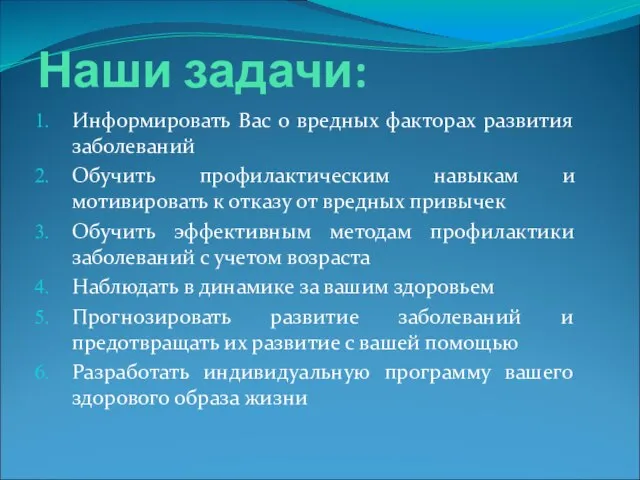 Наши задачи:

1. Информировать Вас о вредных факторах развития заболеваний
2. Обучить профилактическим навыкам и мотивировать к отказу от вредных привычек
3. Обучить эффективным методам профилактики заболеваний с учетом возраста
4. Наблюдать в динамике за вашим здоровьем
5. Прогнозировать развитие заболеваний и предотвращать их развитие с вашей помощью
6. Разработать индивидуальную программу вашего здорового образа жизни